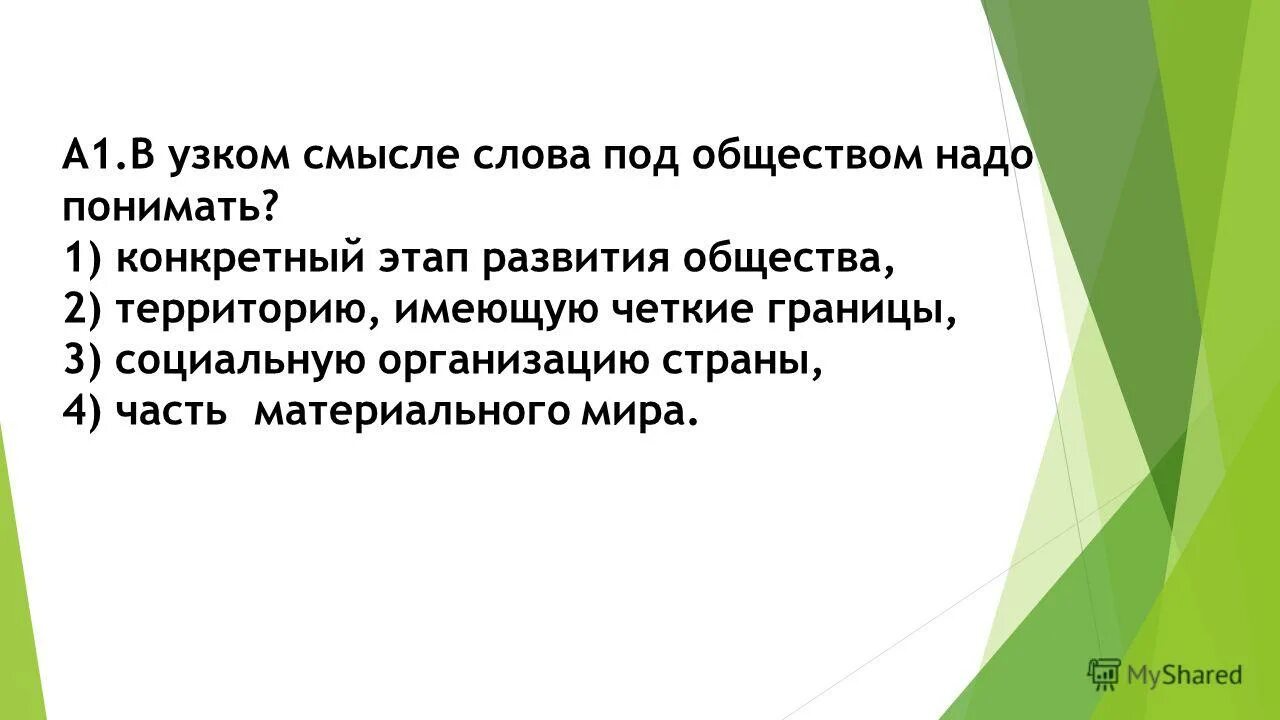 А1.В узком смысле слова под обществом надо понимать?
1) конкретный этап развития общества,
2) территорию, имеющую четкие границы,
3) социальную организацию страны,
4) часть материального мира.

MyShared